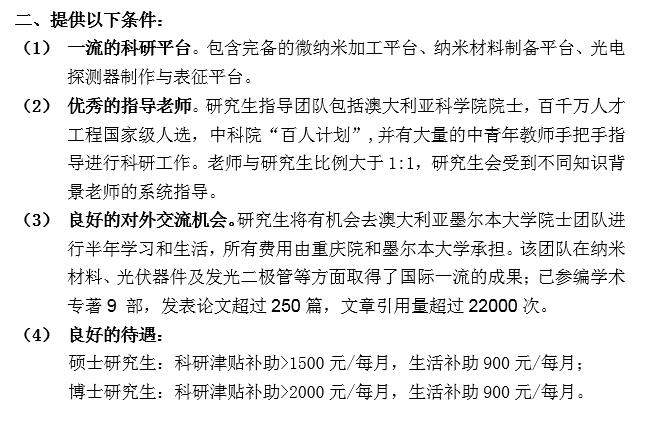 二、提供以下条件：

（1） 一流的科研平台。包含完备的微纳米加工平台、纳米材料制备平台、光电探测器制作与表征平台。

（2） 优秀的指导老师。研究生指导团队包括澳大利亚科学院院士，百千万人才工程国家级人选，中科院“百人计划”，并有大量的中青年教师手把手指导进行科研工作。老师与研究生比例大于 1:1，研究生会受到不同知识背景老师的系统指导。

（3） 良好的对外交流机会。研究生将有机会去澳大利亚墨尔本大学院士团队进行半年学习和生活，所有费用由重庆院和墨尔本大学承担。该团队在纳米材料、光伏器件及发光二极管等方面取得了国际一流的成果；已参编学术专著 9 部，发表论文超过 250 篇，文章引用量超过 22000 次。

（4） 良好的待遇：
硕士研究生：科研津贴补助>1500 元/每月，生活补助 900 元/每月；
博士研究生：科研津贴补助>2000 元/每月，生活补助 900 元/每月。